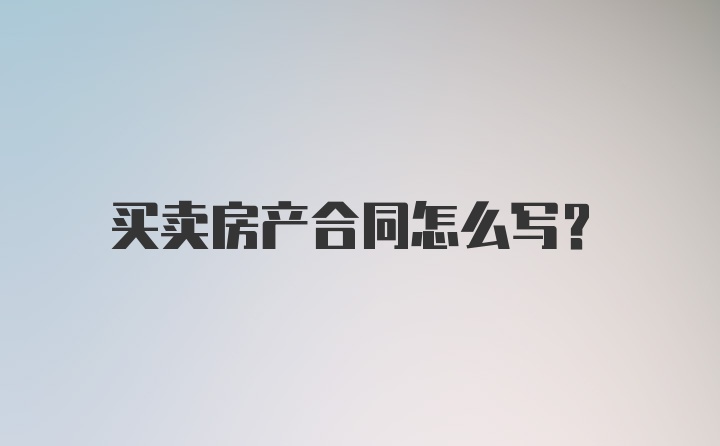 买卖房产合同怎么写?